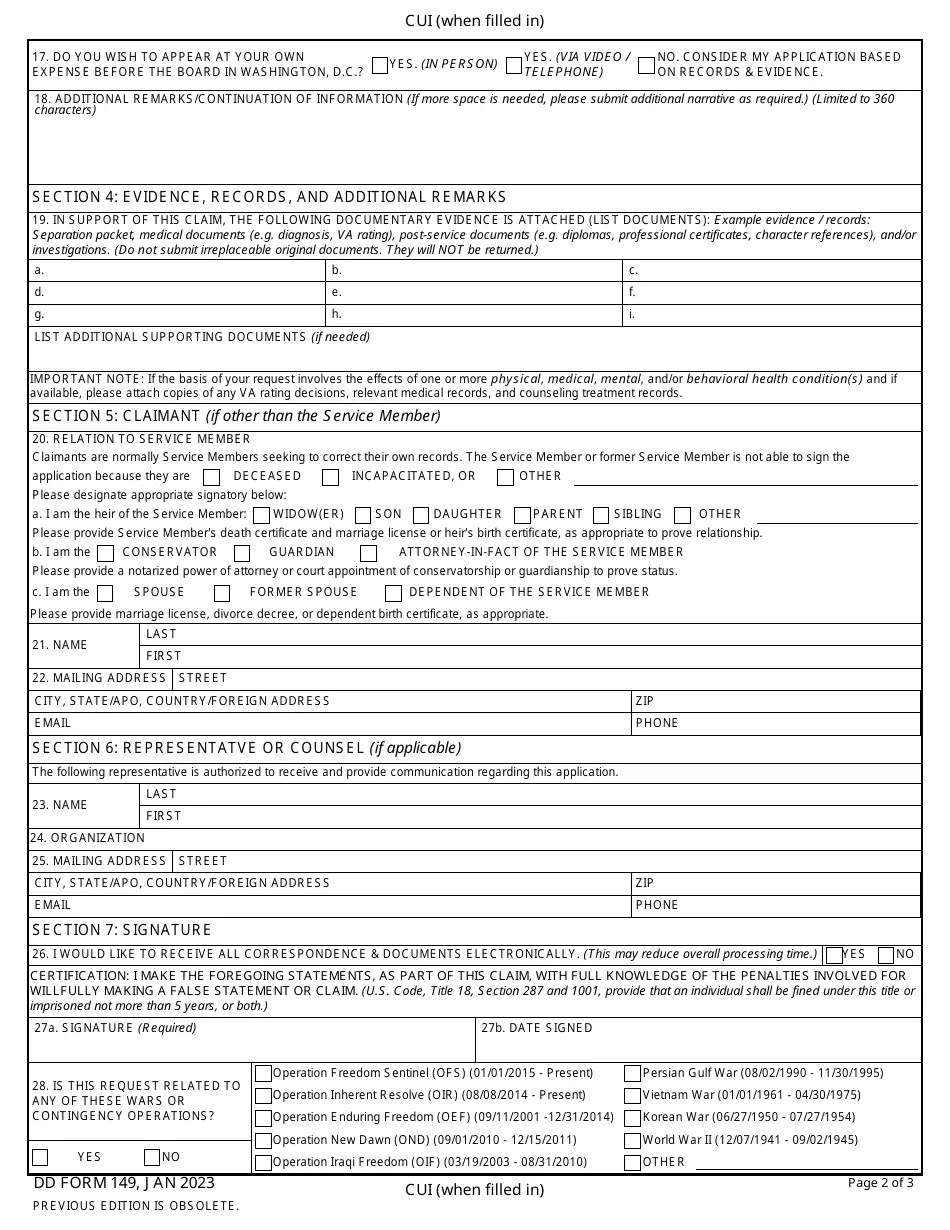 CUI (when filled in)

17. DO YOU WISH TO APPEAR AT YOUR OWN EXPENSE BEFORE THE BOARD IN WASHINGTON, D.C.? YES. (IN PERSON) YES. (VIA VIDEO / TELEPHONE) NO. CONSIDER MY APPLICATION BASED ON RECORDS & EVIDENCE.

18. ADDITIONAL REMARKS/CONTINUATION OF INFORMATION (If more space is needed, please submit additional narrative as required.) (Limited to 360 characters)

SECTION 4: EVIDENCE, RECORDS, AND ADDITIONAL REMARKS

19. IN SUPPORT OF THIS CLAIM, THE FOLLOWING DOCUMENTARY EVIDENCE IS ATTACHED (LIST DOCUMENTS): Example evidence / records: Separation packet, medical documents (e.g. diagnosis, VA rating), post-service documents (e.g. diplomas, professional certificates, character references), and/or investigations. (Do not submit irreplaceable original documents. They will NOT be returned.)

| a. | b. | c. |
|---|---|---|
| d. | e. | f. |
| g. | h. | i. |

LIST ADDITIONAL SUPPORTING DOCUMENTS (if needed)

IMPORTANT NOTE: If the basis of your request involves the effects of one or more physical, medical, mental, and/or behavioral health condition(s) and if available, please attach copies of any VA rating decisions, relevant medical records, and counseling treatment records.

SECTION 5: CLAIMANT (if other than the Service Member)

20. RELATION TO SERVICE MEMBER
Claimants are normally Service Members seeking to correct their own records. The Service Member or former Service Member is not able to sign the application because they are DECEASED INCAPACITATED, OR OTHER
Please designate appropriate signatory below:
a. I am the heir of the Service Member: WIDOW(ER) SON DAUGHTER PARENT SIBLING OTHER
Please provide Service Member's death certificate and marriage license or heir's birth certificate, as appropriate to prove relationship.
b. I am the CONSERVATOR GUARDIAN ATTORNEY-IN-FACT OF THE SERVICE MEMBER
Please provide a notarized power of attorney or court appointment of conservatorship or guardianship to prove status.
c. I am the SPOUSE FORMER SPOUSE DEPENDENT OF THE SERVICE MEMBER
Please provide marriage license, divorce decree, or dependent birth certificate, as appropriate.

21. NAME LAST
FIRST
22. MAILING ADDRESS STREET
CITY, STATE/APO, COUNTRY/FOREIGN ADDRESS ZIP
EMAIL PHONE

SECTION 6: REPRESENTATVE OR COUNSEL (if applicable)

The following representative is authorized to receive and provide communication regarding this application.
23. NAME LAST
FIRST
24. ORGANIZATION
25. MAILING ADDRESS STREET
CITY, STATE/APO, COUNTRY/FOREIGN ADDRESS ZIP
EMAIL PHONE

SECTION 7: SIGNATURE

26. I WOULD LIKE TO RECEIVE ALL CORRESPONDENCE & DOCUMENTS ELECTRONICALLY. (This may reduce overall processing time.) YES NO

CERTIFICATION: I MAKE THE FOREGOING STATEMENTS, AS PART OF THIS CLAIM, WITH FULL KNOWLEDGE OF THE PENALTIES INVOLVED FOR WILLFULLY MAKING A FALSE STATEMENT OR CLAIM. (U.S. Code, Title 18, Section 287 and 1001, provide that an individual shall be fined under this title or imprisoned not more than 5 years, or both.)

27a. SIGNATURE (Required) 27b. DATE SIGNED

28. IS THIS REQUEST RELATED TO ANY OF THESE WARS OR CONTINGENCY OPERATIONS?
YES NO
Operation Freedom Sentinel (OFS) (01/01/2015 - Present)
Operation Inherent Resolve (OIR) (08/08/2014 - Present)
Operation Enduring Freedom (OEF) (09/11/2001 -12/31/2014)
Operation New Dawn (OND) (09/01/2010 - 12/15/2011)
Operation Iraqi Freedom (OIF) (03/19/2003 - 08/31/2010)
Persian Gulf War (08/02/1990 - 11/30/1995)
Vietnam War (01/01/1961 - 04/30/1975)
Korean War (06/27/1950 - 07/27/1954)
World War II (12/07/1941 - 09/02/1945)
OTHER

DD FORM 149, JAN 2023
PREVIOUS EDITION IS OBSOLETE.
CUI (when filled in)
Page 2 of 3